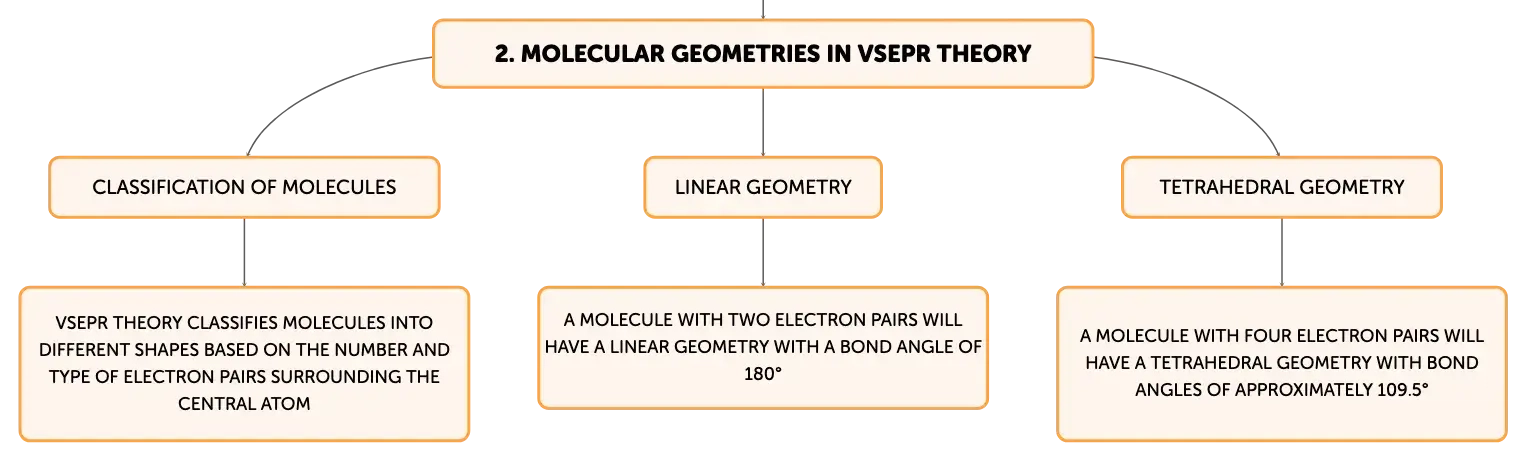 2. MOLECULAR GEOMETRIES IN VSEPR THEORY

CLASSIFICATION OF MOLECULES

VSEPR THEORY CLASSIFIES MOLECULES INTO DIFFERENT SHAPES BASED ON THE NUMBER AND TYPE OF ELECTRON PAIRS SURROUNDING THE CENTRAL ATOM

LINEAR GEOMETRY

A MOLECULE WITH TWO ELECTRON PAIRS WILL HAVE A LINEAR GEOMETRY WITH A BOND ANGLE OF 180°

TETRAHEDRAL GEOMETRY

A MOLECULE WITH FOUR ELECTRON PAIRS WILL HAVE A TETRAHEDRAL GEOMETRY WITH BOND ANGLES OF APPROXIMATELY 109.5°